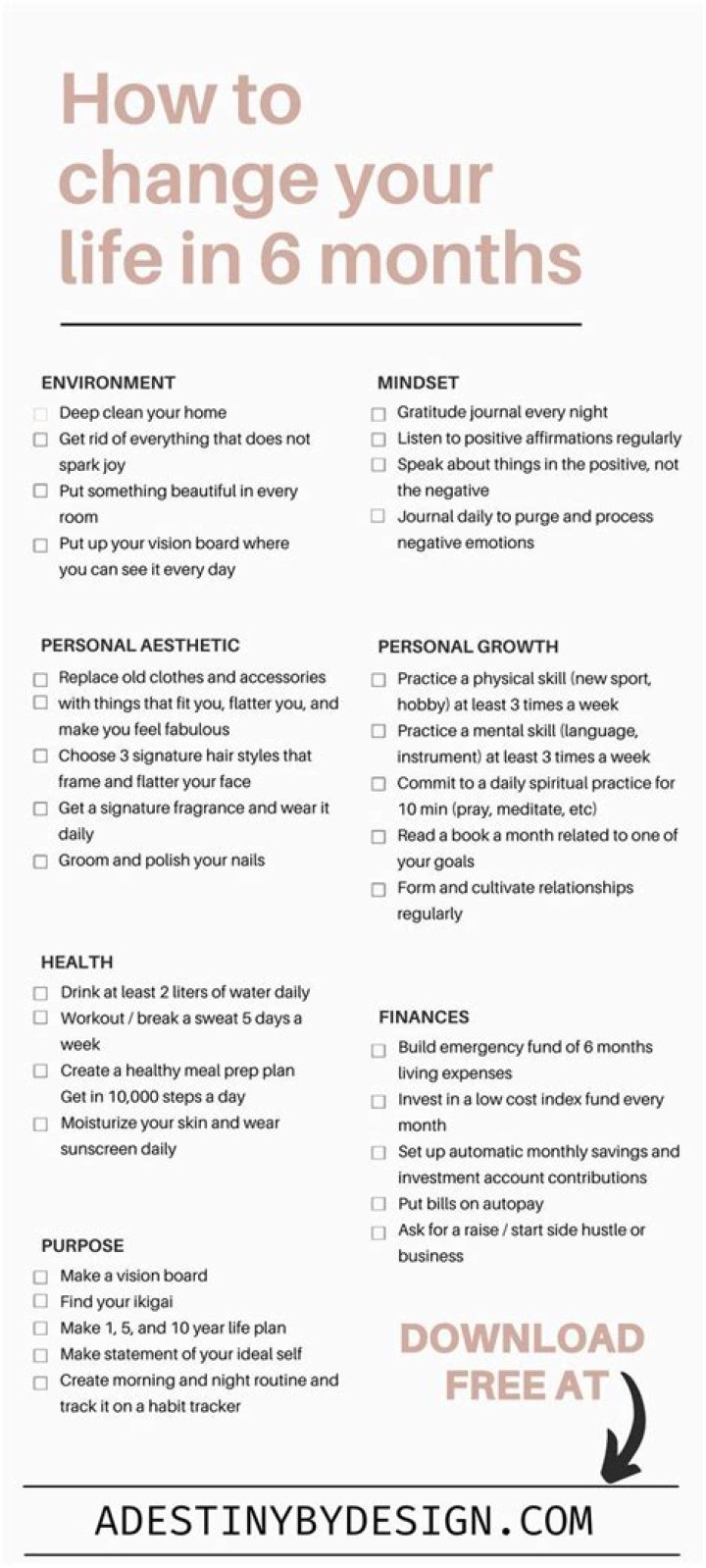 How to change your life in 6 months

ENVIRONMENT
☐ Deep clean your home
☐ Get rid of everything that does not spark joy
☐ Put something beautiful in every room
☐ Put up your vision board where you can see it every day

PERSONAL AESTHETIC
☐ Replace old clothes and accessories
☐ with things that fit you, flatter you, and make you feel fabulous
☐ Choose 3 signature hair styles that frame and flatter your face
☐ Get a signature fragrance and wear it daily
☐ Groom and polish your nails

HEALTH
☐ Drink at least 2 liters of water daily
☐ Workout / break a sweat 5 days a week
☐ Create a healthy meal prep plan Get in 10,000 steps a day
☐ Moisturize your skin and wear sunscreen daily

PURPOSE
☐ Make a vision board
☐ Find your ikigai
☐ Make 1, 5, and 10 year life plan
☐ Make statement of your ideal self
☐ Create morning and night routine and track it on a habit tracker

MINDSET
☐ Gratitude journal every night
☐ Listen to positive affirmations regularly
☐ Speak about things in the positive, not the negative
☐ Journal daily to purge and process negative emotions

PERSONAL GROWTH
☐ Practice a physical skill (new sport, hobby) at least 3 times a week
☐ Practice a mental skill (language, instrument) at least 3 times a week
☐ Commit to a daily spiritual practice for 10 min (pray, meditate, etc)
☐ Read a book a month related to one of your goals
☐ Form and cultivate relationships regularly

FINANCES
☐ Build emergency fund of 6 months living expenses
☐ Invest in a low cost index fund every month
☐ Set up automatic monthly savings and investment account contributions
☐ Put bills on autopay
☐ Ask for a raise / start side hustle or business

DOWNLOAD FREE AT

ADESTINYBYDESIGN.COM